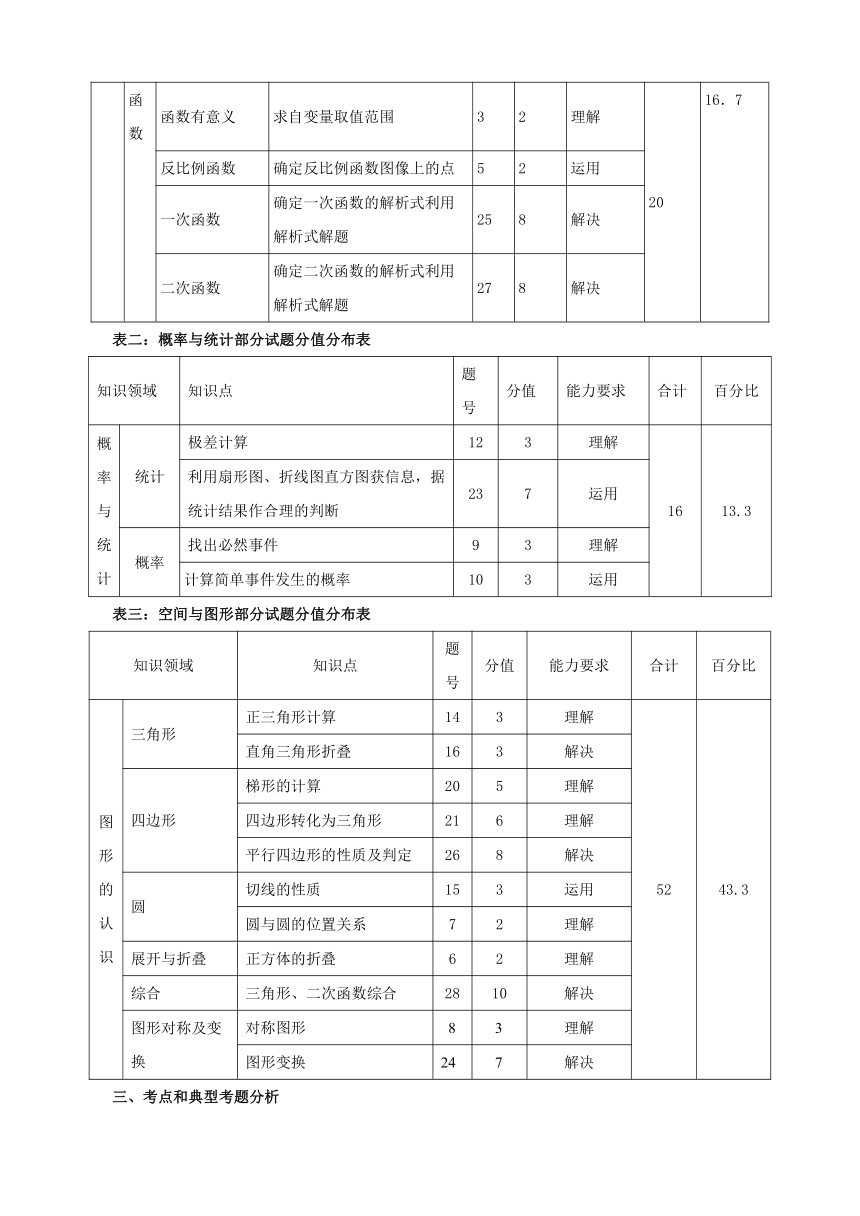 | | 函数 | 函数有意义 | 求自变量取值范围 | 3 | 2 | 理解 | 20 | 16．7 |
|---|---|---|---|---|---|---|---|---|
| | | 反比例函数 | 确定反比例函数图像上的点 | 5 | 2 | 运用 | | |
| | | 一次函数 | 确定一次函数的解析式利用解析式解题 | 25 | 8 | 解决 | | |
| | | 二次函数 | 确定二次函数的解析式利用解析式解题 | 27 | 8 | 解决 | | |

表二：概率与统计部分试题分值分布表

| 知识领域 | | 知识点 | 题号 | 分值 | 能力要求 | 合计 | 百分比 |
|---|---|---|---|---|---|---|---|
| 概率与统计 | 统计 | 极差计算 | 12 | 3 | 理解 | 16 | 13.3 |
| | | 利用扇形图、折线图直方图获信息，据统计结果作合理的判断 | 23 | 7 | 运用 | | |
| | 概率 | 找出必然事件 | 9 | 3 | 理解 | | |
| | | 计算简单事件发生的概率 | 10 | 3 | 运用 | | |

表三：空间与图形部分试题分值分布表

| 知识领域 | | 知识点 | 题号 | 分值 | 能力要求 | 合计 | 百分比 |
|---|---|---|---|---|---|---|---|
| 图形的认识 | 三角形 | 正三角形计算 | 14 | 3 | 理解 | 52 | 43.3 |
| | | 直角三角形折叠 | 16 | 3 | 解决 | | |
| | 四边形 | 梯形的计算 | 20 | 5 | 理解 | | |
| | | 四边形转化为三角形 | 21 | 6 | 理解 | | |
| | | 平行四边形的性质及判定 | 26 | 8 | 解决 | | |
| | 圆 | 切线的性质 | 15 | 3 | 运用 | | |
| | | 圆与圆的位置关系 | 7 | 2 | 理解 | | |
| | 展开与折叠 | 正方体的折叠 | 6 | 2 | 理解 | | |
| | 综合 | 三角形、二次函数综合 | 28 | 10 | 解决 | | |
| | 图形对称及变换 | 对称图形 | 8 | 3 | 理解 | | |
| | | 图形变换 | 24 | 7 | 解决 | | |

三、考点和典型考题分析